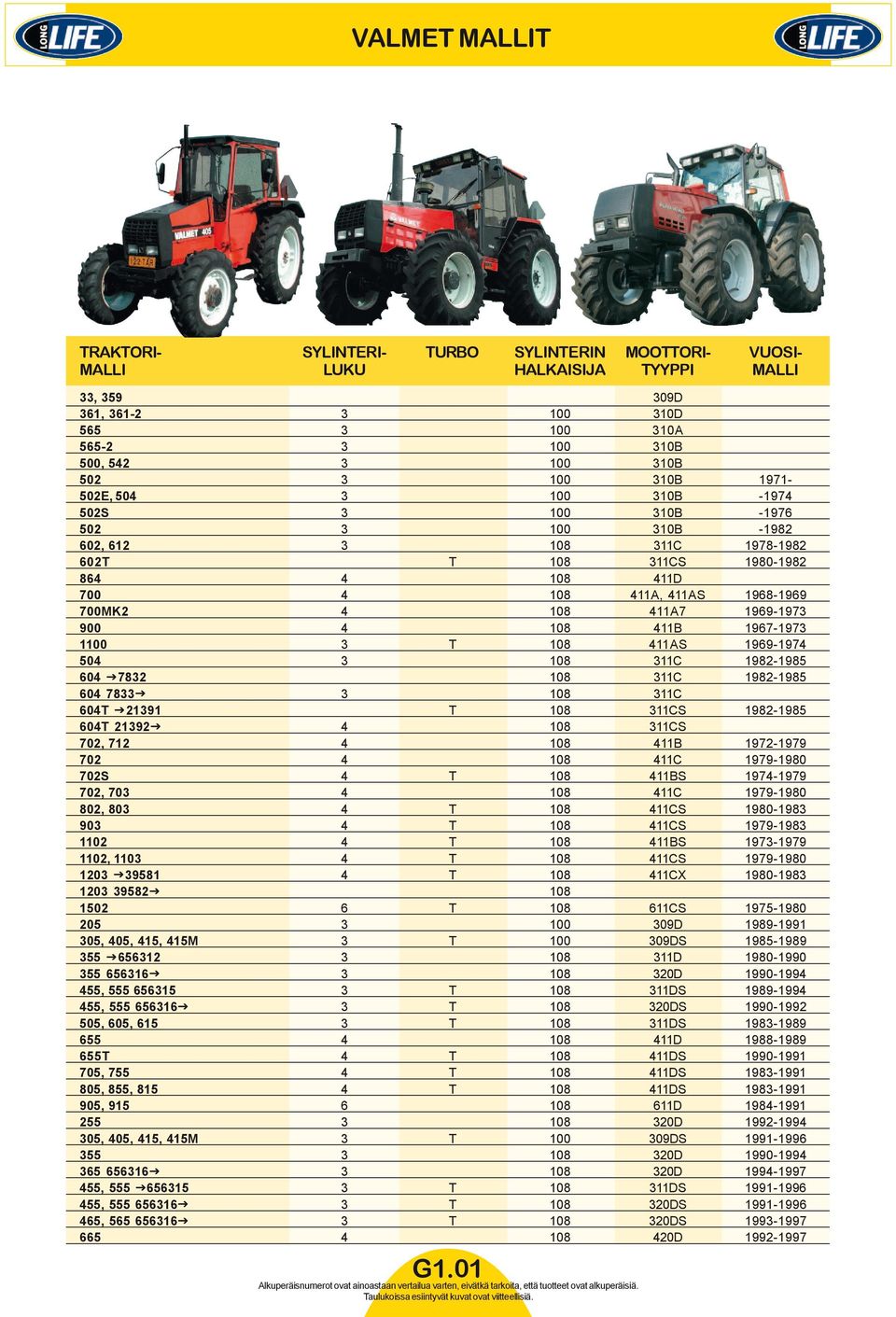 LONG LIFE

VALMET MALLIT

LONG LIFE

VALMET 405

| TRAKTORI-MALLI | SYLINTERI-LUKU | TURBO | SYLINTERIN HALKAISIJA | MOOTTORI-TYYPPI | VUOSI-MALLI |
|---|---|---|---|---|---|
| 33, 359 | | | | 309D | |
| 361, 361-2 | 3 | | 100 | 310D | |
| 565 | 3 | | 100 | 310A | |
| 565-2 | 3 | | 100 | 310B | |
| 500, 542 | 3 | | 100 | 310B | |
| 502 | 3 | | 100 | 310B | 1971- |
| 502E, 504 | 3 | | 100 | 310B | -1974 |
| 502S | 3 | | 100 | 310B | -1976 |
| 502 | 3 | | 100 | 310B | -1982 |
| 602, 612 | 3 | | 108 | 311C | 1978-1982 |
| 602T | | T | 108 | 311CS | 1980-1982 |
| 864 | 4 | | 108 | 411D | |
| 700 | 4 | | 108 | 411A, 411AS | 1968-1969 |
| 700MK2 | 4 | | 108 | 411A7 | 1969-1973 |
| 900 | 4 | | 108 | 411B | 1967-1973 |
| 1100 | 3 | T | 108 | 411AS | 1969-1974 |
| 504 | 3 | | 108 | 311C | 1982-1985 |
| 604 →7832 | | | 108 | 311C | 1982-1985 |
| 604 7833→ | 3 | | 108 | 311C | |
| 604T →21391 | | T | 108 | 311CS | 1982-1985 |
| 604T 21392→ | 4 | | 108 | 311CS | |
| 702, 712 | 4 | | 108 | 411B | 1972-1979 |
| 702 | 4 | | 108 | 411C | 1979-1980 |
| 702S | 4 | T | 108 | 411BS | 1974-1979 |
| 702, 703 | 4 | | 108 | 411C | 1979-1980 |
| 802, 803 | 4 | T | 108 | 411CS | 1980-1983 |
| 903 | 4 | T | 108 | 411CS | 1979-1983 |
| 1102 | 4 | T | 108 | 411BS | 1973-1979 |
| 1102, 1103 | 4 | T | 108 | 411CS | 1979-1980 |
| 1203 →39581 | 4 | T | 108 | 411CX | 1980-1983 |
| 1203 39582→ | | | 108 | | |
| 1502 | 6 | T | 108 | 611CS | 1975-1980 |
| 205 | 3 | | 100 | 309D | 1989-1991 |
| 305, 405, 415, 415M | 3 | T | 100 | 309DS | 1985-1989 |
| 355 →656312 | 3 | | 108 | 311D | 1980-1990 |
| 355 656316→ | 3 | | 108 | 320D | 1990-1994 |
| 455, 555 656315 | 3 | T | 108 | 311DS | 1989-1994 |
| 455, 555 656316→ | 3 | T | 108 | 320DS | 1990-1992 |
| 505, 605, 615 | 3 | T | 108 | 311DS | 1983-1989 |
| 655 | 4 | | 108 | 411D | 1988-1989 |
| 655T | 4 | T | 108 | 411DS | 1990-1991 |
| 705, 755 | 4 | T | 108 | 411DS | 1983-1991 |
| 805, 855, 815 | 4 | T | 108 | 411DS | 1983-1991 |
| 905, 915 | 6 | | 108 | 611D | 1984-1991 |
| 255 | 3 | | 108 | 320D | 1992-1994 |
| 305, 405, 415, 415M | 3 | T | 100 | 309DS | 1991-1996 |
| 355 | 3 | | 108 | 320D | 1990-1994 |
| 365 656316→ | 3 | | 108 | 320D | 1994-1997 |
| 455, 555 →656315 | 3 | T | 108 | 311DS | 1991-1996 |
| 455, 555 656316→ | 3 | T | 108 | 320DS | 1991-1996 |
| 465, 565 656316→ | 3 | T | 108 | 320DS | 1993-1997 |
| 665 | 4 | | 108 | 420D | 1992-1997 |

G1.01

Alkuperäisnumerot ovat ainoastaan vertailua varten, eivätkä tarkoita, että tuotteet ovat alkuperäisiä.
Taulukoissa esiintyvät kuvat ovat viitteellisiä.